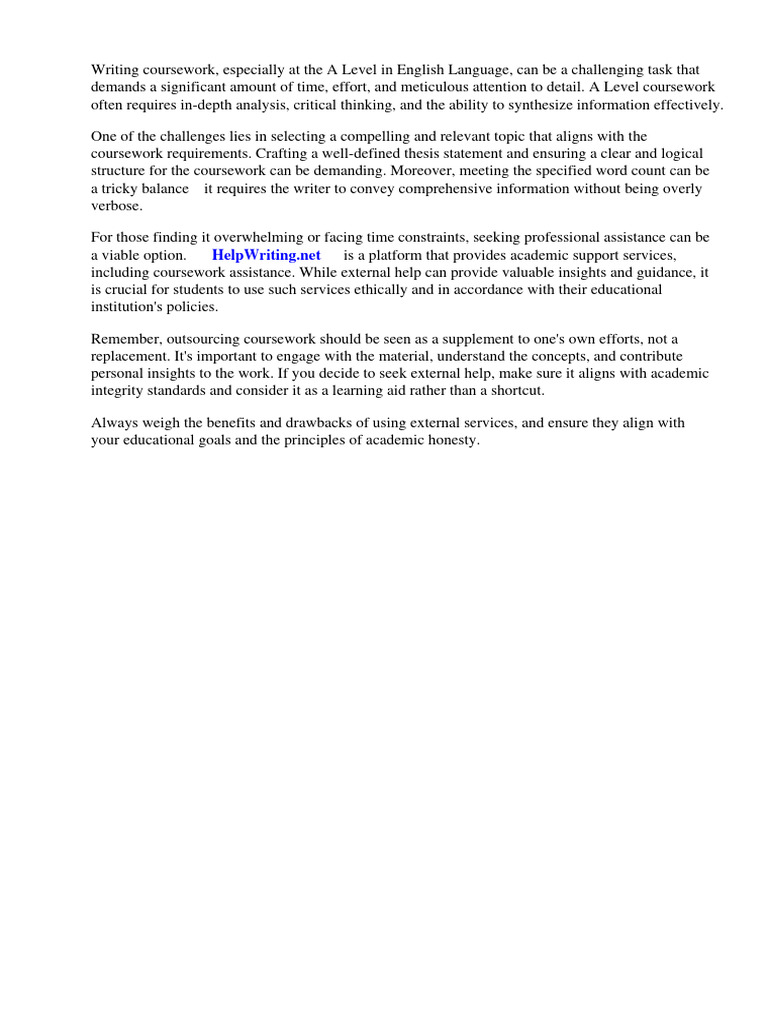 Writing coursework, especially at the A Level in English Language, can be a challenging task that demands a significant amount of time, effort, and meticulous attention to detail. A Level coursework often requires in-depth analysis, critical thinking, and the ability to synthesize information effectively.

One of the challenges lies in selecting a compelling and relevant topic that aligns with the coursework requirements. Crafting a well-defined thesis statement and ensuring a clear and logical structure for the coursework can be demanding. Moreover, meeting the specified word count can be a tricky balance it requires the writer to convey comprehensive information without being overly verbose.

For those finding it overwhelming or facing time constraints, seeking professional assistance can be a viable option. HelpWriting.net is a platform that provides academic support services, including coursework assistance. While external help can provide valuable insights and guidance, it is crucial for students to use such services ethically and in accordance with their educational institution's policies.

Remember, outsourcing coursework should be seen as a supplement to one's own efforts, not a replacement. It's important to engage with the material, understand the concepts, and contribute personal insights to the work. If you decide to seek external help, make sure it aligns with academic integrity standards and consider it as a learning aid rather than a shortcut.

Always weigh the benefits and drawbacks of using external services, and ensure they align with your educational goals and the principles of academic honesty.